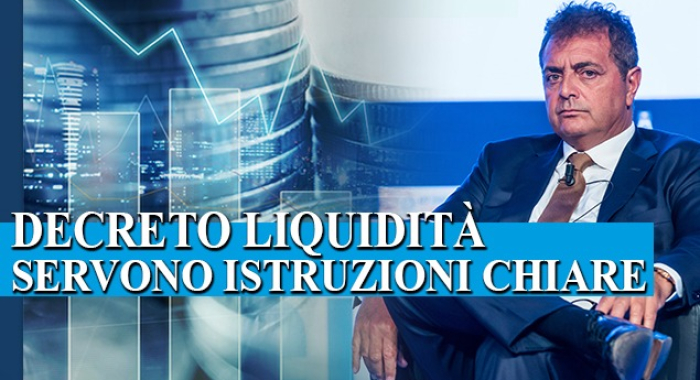 DECRETO LIQUIDITÀ
SERVONO ISTRUZIONI CHIARE